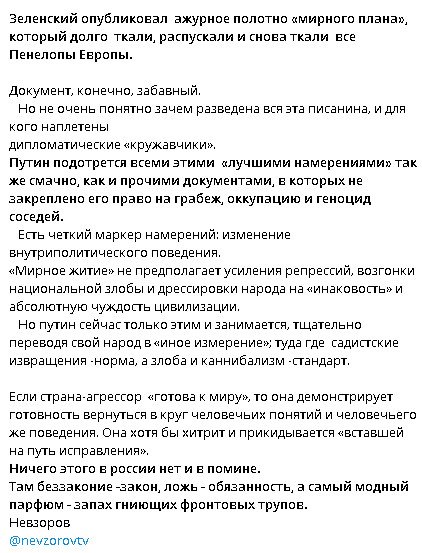 Зеленский опубликовал ажурное полотно «мирного плана», который долго ткали, распускали и снова ткали все Пенелопы Европы.

Документ, конечно, забавный.
Но не очень понятно зачем разведена вся эта писанина, и для кого наплетены дипломатические «кружавчики».
Путин подотрется всеми этими «лучшими намерениями» так же смачно, как и прочими документами, в которых не закреплено его право на грабеж, оккупацию и геноцид соседей.
Есть четкий маркер намерений: изменение внутриполитического поведения.
«Мирное житие» не предполагает усиления репрессий, возгонки национальной злобы и дрессировки народа на «инаковость» и абсолютную чуждость цивилизации.
Но путин сейчас только этим и занимается, тщательно переводя свой народ в «иное измерение»; туда где садистские извращения -норма, а злоба и каннибализм -стандарт.

Если страна-агрессор «готова к миру», то она демонстрирует готовность вернуться в круг человечьих понятий и человечьего же поведения. Она хотя бы хитрит и прикидывается «вставшей на путь исправления».
Ничего этого в россии нет и в помине.
Там беззаконие -закон, ложь - обязанность, а самый модный парфюм - запах гниющих фронтовых трупов.
Невзоров
@nevzorovtv